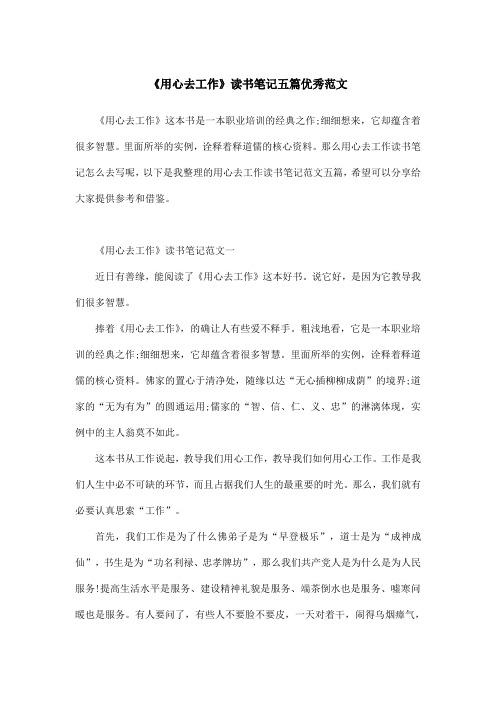 《用心去工作》读书笔记五篇优秀范文

《用心去工作》这本书是一本职业培训的经典之作;细细想来，它却蕴含着很多智慧。里面所举的实例，诠释着释道儒的核心资料。那么用心去工作读书笔记怎么去写呢，以下是我整理的用心去工作读书笔记范文五篇，希望可以分享给大家提供参考和借鉴。

《用心去工作》读书笔记范文一

近日有善缘，能阅读了《用心去工作》这本好书。说它好，是因为它教导我们很多智慧。

捧着《用心去工作》，的确让人有些爱不释手。粗浅地看，它是一本职业培训的经典之作;细细想来，它却蕴含着很多智慧。里面所举的实例，诠释着释道儒的核心资料。佛家的置心于清净处，随缘以达“无心插柳柳成荫”的境界;道家的“无为有为”的圆通运用;儒家的“智、信、仁、义、忠”的淋漓体现，实例中的主人翁莫不如此。

这本书从工作说起，教导我们用心工作，教导我们如何用心工作。工作是我们人生中必不可缺的环节，而且占据我们人生的最重要的时光。那么，我们就有必要认真思索“工作”。

首先，我们工作是为了什么佛弟子是为“早登极乐”，道士是为“成神成仙”，书生是为“功名利禄、忠孝牌坊”，那么我们共产党人是为什么是为人民服务!提高生活水平是服务、建设精神礼貌是服务、端茶倒水也是服务、嘘寒问暖也是服务。有人要问了，有些人不要脸不要皮，一天对着干，闹得乌烟瘴气，